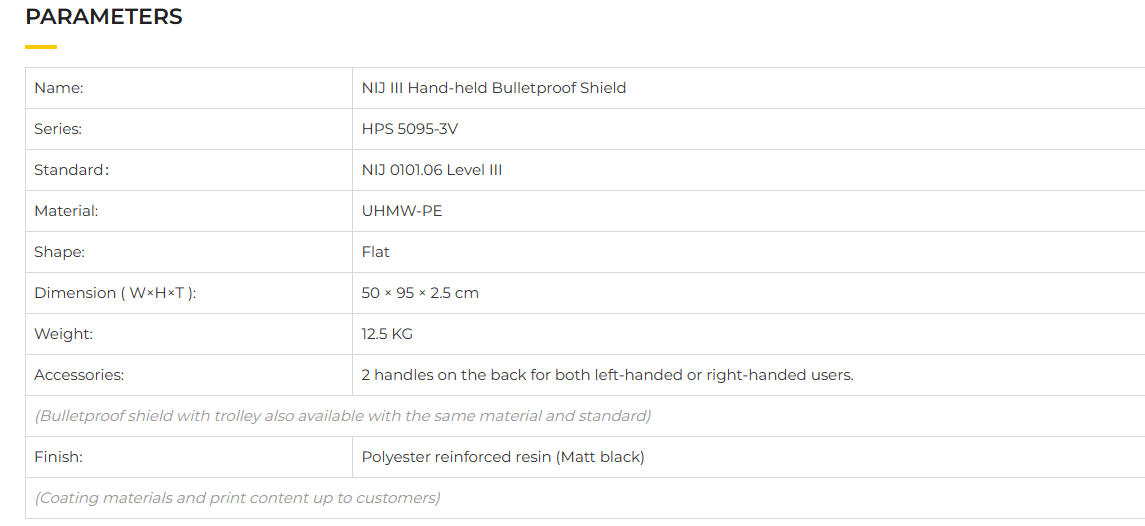 PARAMETERS

| Name: | NIJ III Hand-held Bulletproof Shield |
|---|---|
| Series: | HPS 5095-3V |
| Standard： | NIJ 0101.06 Level III |
| Material: | UHMW-PE |
| Shape: | Flat |
| Dimension ( W×H×T ): | 50 × 95 × 2.5 cm |
| Weight: | 12.5 KG |
| Accessories: | 2 handles on the back for both left-handed or right-handed users. |
| (Bulletproof shield with trolley also available with the same material and standard) | |
| Finish: | Polyester reinforced resin (Matt black) |
| (Coating materials and print content up to customers) | |